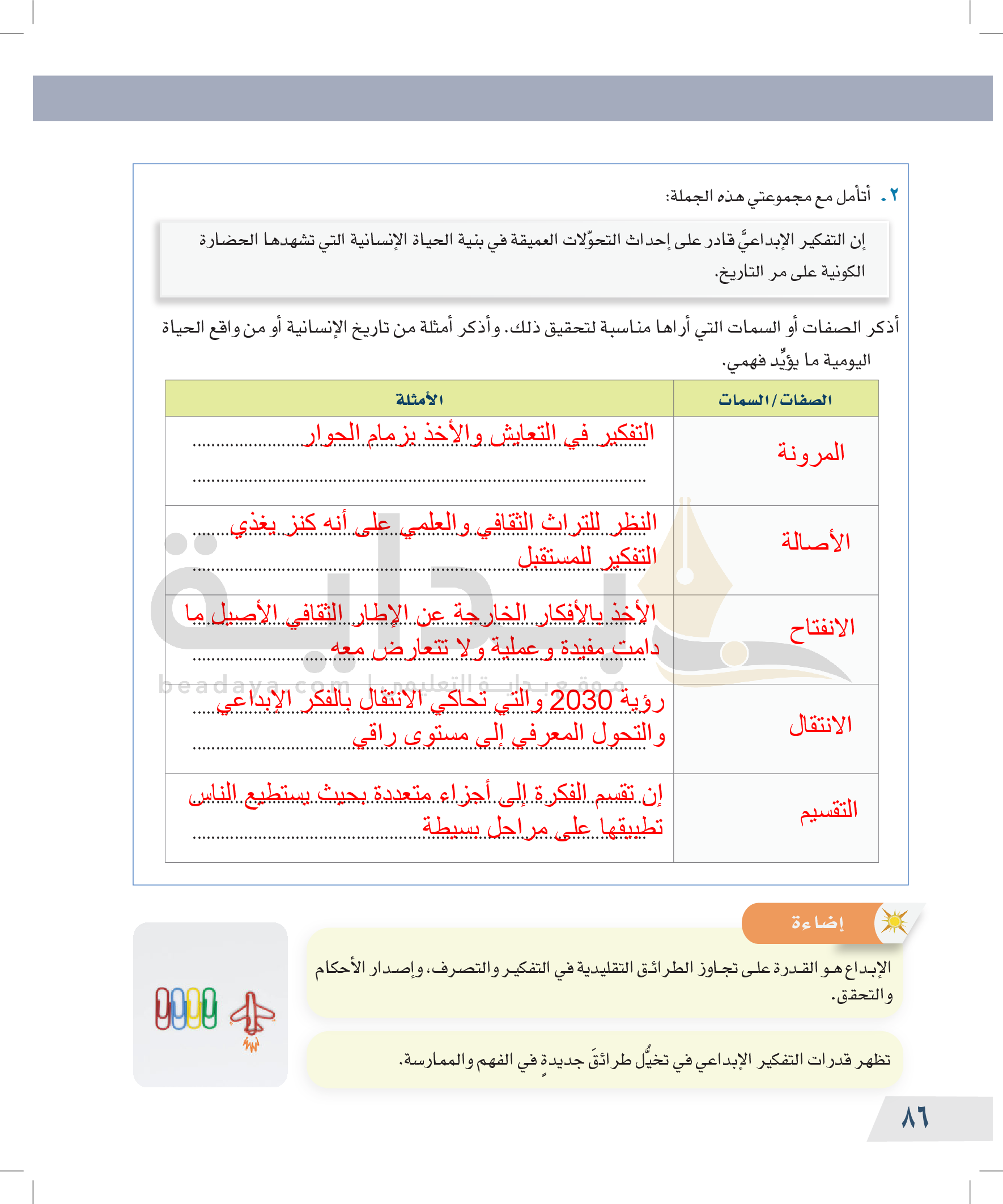 ٢. أتأمل مع مجموعتي هذه الجملة:

إن التفكير الإبداعيَّ قادر على إحداث التحوّلات العميقة في بنية الحياة الإنسانية التي تشهدها الحضارة الكونية على مر التاريخ.

أذكر الصفات أو السمات التي أراها مناسبة لتحقيق ذلك. وأذكر أمثلة من تاريخ الإنسانية أو من واقع الحياة اليومية ما يؤيِّد فهمي.

| الصفات / السمات | الأمثلة |
|---|---|
| المرونة | التفكير في التعايش والأخذ بزمام الحوار |
| الأصالة | النظر للتراث الثقافي والعلمي على أنه كنز يغذي التفكير للمستقبل |
| الانفتاح | الأخذ بالأفكار الخارجة عن الإطار الثقافي الأصيل ما دامت مفيدة وعملية ولا تتعارض معه |
| الانتقال | رؤية 2030 والتي تحاكي الانتقال بالفكر الإبداعي والتحول المعرفي إلى مستوى راقي |
| التقسيم | إن تقسم الفكرة إلى أجزاء متعددة بحيث يستطيع الناس تطبيقها على مراحل بسيطة |

beadaya.com | موقع بداية التعليمي

إضاءة

الإبداع هو القدرة على تجاوز الطرائق التقليدية في التفكير والتصرف، وإصدار الأحكام والتحقق.

تظهر قدرات التفكير الإبداعي في تخيُّل طرائقَ جديدةٍ في الفهم والممارسة.

٨٦